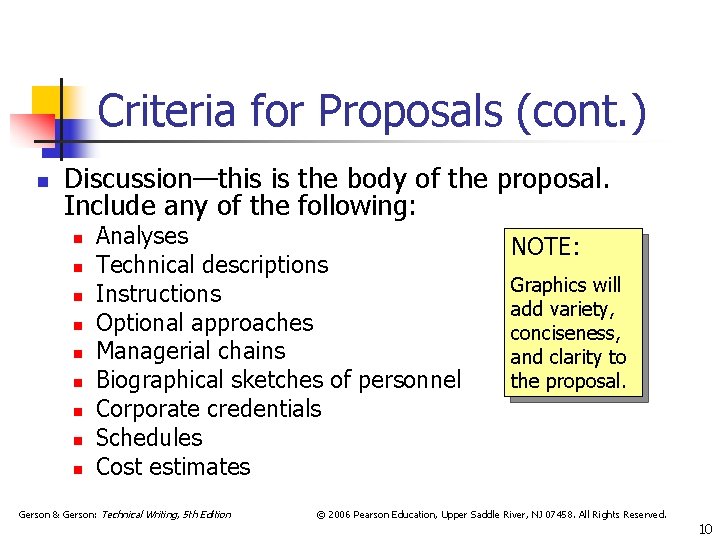 Criteria for Proposals (cont.)

- Discussion—this is the body of the proposal. Include any of the following:
  - Analyses
  - Technical descriptions
  - Instructions
  - Optional approaches
  - Managerial chains
  - Biographical sketches of personnel
  - Corporate credentials
  - Schedules
  - Cost estimates

NOTE:

Graphics will add variety, conciseness, and clarity to the proposal.

Gerson & Gerson: Technical Writing, 5th Edition © 2006 Pearson Education, Upper Saddle River, NJ 07458. All Rights Reserved.

10